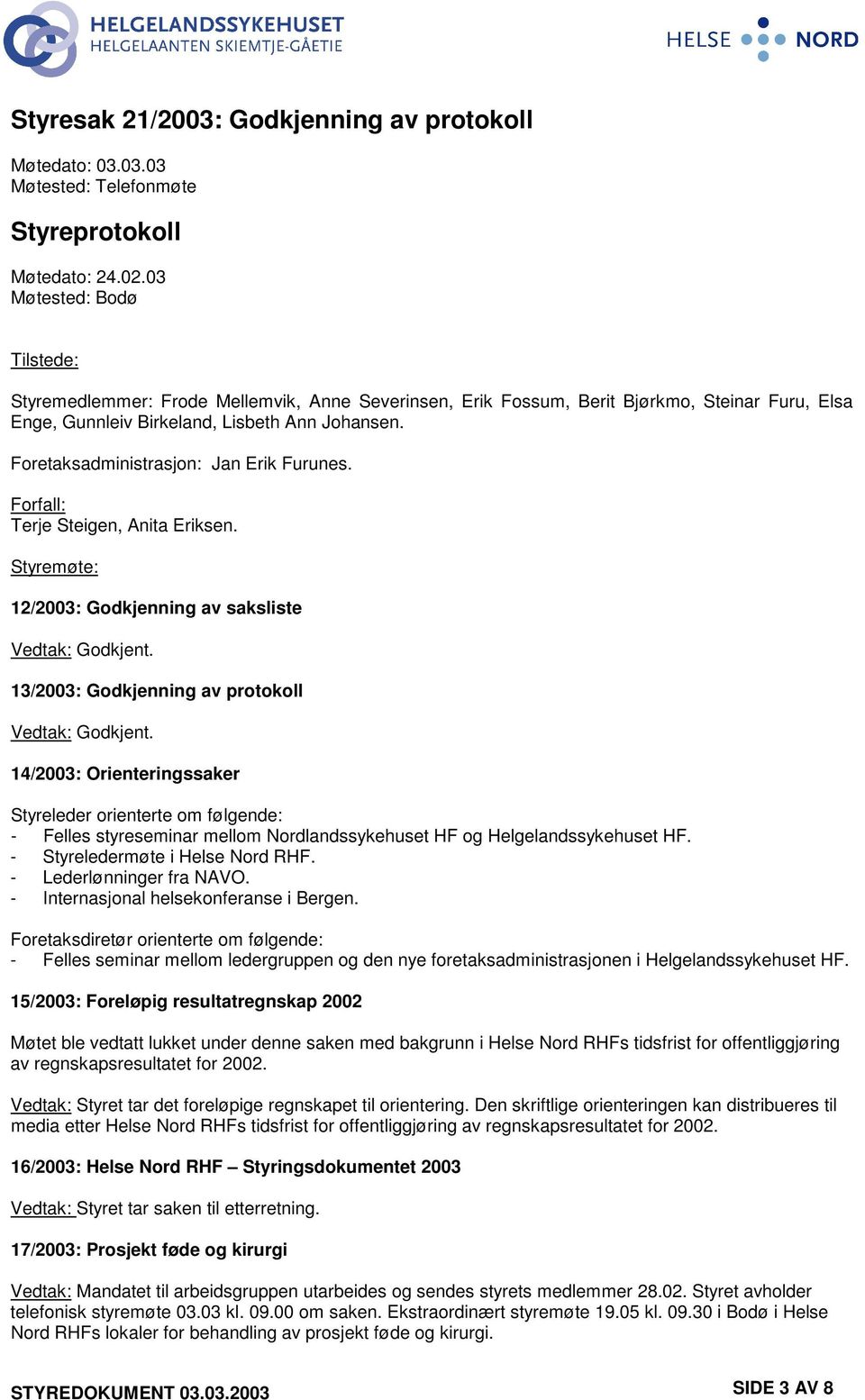 HELGELANDSSYKEHUSET
HELGELAANTEN SKIEMTJE-GÅETIE

HELSE NORD

Styresak 21/2003: Godkjenning av protokoll

Møtedato: 03.03.03
Møtested: Telefonmøte

Styreprotokoll

Møtedato: 24.02.03
Møtested: Bodø

Tilstede:

Styremedlemmer: Frode Mellemvik, Anne Severinsen, Erik Fossum, Berit Bjørkmo, Steinar Furu, Elsa Enge, Gunnleiv Birkeland, Lisbeth Ann Johansen.

Foretaksadministrasjon: Jan Erik Furunes.

Forfall:
Terje Steigen, Anita Eriksen.

Styremøte:

12/2003: Godkjenning av saksliste

Vedtak: Godkjent.

13/2003: Godkjenning av protokoll

Vedtak: Godkjent.

14/2003: Orienteringssaker

Styreleder orienterte om følgende:
- Felles styreseminar mellom Nordlandssykehuset HF og Helgelandssykehuset HF.
- Styreledermøte i Helse Nord RHF.
- Lederlønninger fra NAVO.
- Internasjonal helsekonferanse i Bergen.

Foretaksdiretør orienterte om følgende:
- Felles seminar mellom ledergruppen og den nye foretaksadministrasjonen i Helgelandssykehuset HF.

15/2003: Foreløpig resultatregnskap 2002

Møtet ble vedtatt lukket under denne saken med bakgrunn i Helse Nord RHFs tidsfrist for offentliggjøring av regnskapsresultatet for 2002.

Vedtak: Styret tar det foreløpige regnskapet til orientering. Den skriftlige orienteringen kan distribueres til media etter Helse Nord RHFs tidsfrist for offentliggjøring av regnskapsresultatet for 2002.

16/2003: Helse Nord RHF – Styringsdokumentet 2003

Vedtak: Styret tar saken til etterretning.

17/2003: Prosjekt føde og kirurgi

Vedtak: Mandatet til arbeidsgruppen utarbeides og sendes styrets medlemmer 28.02. Styret avholder telefonisk styremøte 03.03 kl. 09.00 om saken. Ekstraordinært styremøte 19.05 kl. 09.30 i Bodø i Helse Nord RHFs lokaler for behandling av prosjekt føde og kirurgi.

STYREDOKUMENT 03.03.2003

SIDE 3 AV 8